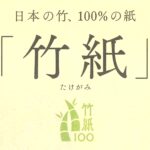 日本の竹、100%の紙

「竹紙」

たけがみ

竹紙
100